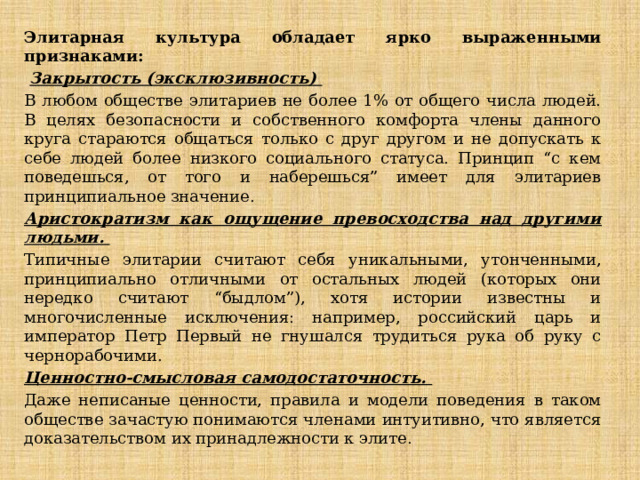 Элитарная культура обладает ярко выраженными признаками:

Закрытость (эксклюзивность)

В любом обществе элитариев не более 1% от общего числа людей. В целях безопасности и собственного комфорта члены данного круга стараются общаться только с друг другом и не допускать к себе людей более низкого социального статуса. Принцип “с кем поведешься, от того и наберешься” имеет для элитариев принципиальное значение.

Аристократизм как ощущение превосходства над другими людьми.

Типичные элитарии считают себя уникальными, утонченными, принципиально отличными от остальных людей (которых они нередко считают “быдлом”), хотя истории известны и многочисленные исключения: например, российский царь и император Петр Первый не гнушался трудиться рука об руку с чернорабочими.

Ценностно-смысловая самодостаточность.

Даже неписаные ценности, правила и модели поведения в таком обществе зачастую понимаются членами интуитивно, что является доказательством их принадлежности к элите.